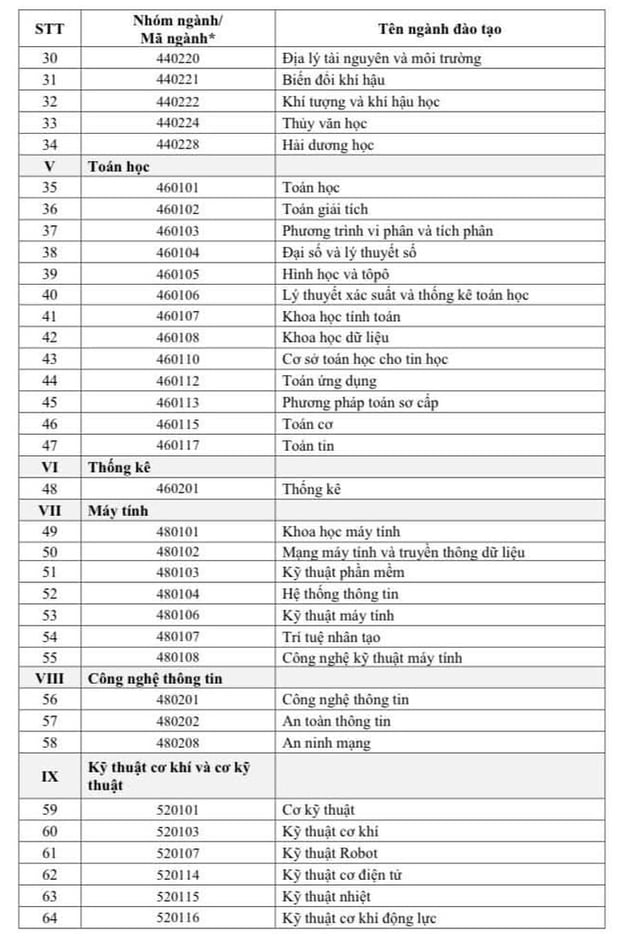 | STT | Nhóm ngành/ Mã ngành* | Tên ngành đào tạo |
|---|---|---|
| 30 | 440220 | Địa lý tài nguyên và môi trường |
| 31 | 440221 | Biến đổi khí hậu |
| 32 | 440222 | Khí tượng và khí hậu học |
| 33 | 440224 | Thủy văn học |
| 34 | 440228 | Hải dương học |
| V | Toán học | |
| 35 | 460101 | Toán học |
| 36 | 460102 | Toán giải tích |
| 37 | 460103 | Phương trình vi phân và tích phân |
| 38 | 460104 | Đại số và lý thuyết số |
| 39 | 460105 | Hình học và tôpô |
| 40 | 460106 | Lý thuyết xác suất và thống kê toán học |
| 41 | 460107 | Khoa học tính toán |
| 42 | 460108 | Khoa học dữ liệu |
| 43 | 460110 | Cơ sở toán học cho tin học |
| 44 | 460112 | Toán ứng dụng |
| 45 | 460113 | Phương pháp toán sơ cấp |
| 46 | 460115 | Toán cơ |
| 47 | 460117 | Toán tin |
| VI | Thống kê | |
| 48 | 460201 | Thống kê |
| VII | Máy tính | |
| 49 | 480101 | Khoa học máy tính |
| 50 | 480102 | Mạng máy tính và truyền thông dữ liệu |
| 51 | 480103 | Kỹ thuật phần mềm |
| 52 | 480104 | Hệ thống thông tin |
| 53 | 480106 | Kỹ thuật máy tính |
| 54 | 480107 | Trí tuệ nhân tạo |
| 55 | 480108 | Công nghệ kỹ thuật máy tính |
| VIII | Công nghệ thông tin | |
| 56 | 480201 | Công nghệ thông tin |
| 57 | 480202 | An toàn thông tin |
| 58 | 480208 | An ninh mạng |
| IX | Kỹ thuật cơ khí và cơ kỹ thuật | |
| 59 | 520101 | Cơ kỹ thuật |
| 60 | 520103 | Kỹ thuật cơ khí |
| 61 | 520107 | Kỹ thuật Robot |
| 62 | 520114 | Kỹ thuật cơ điện tử |
| 63 | 520115 | Kỹ thuật nhiệt |
| 64 | 520116 | Kỹ thuật cơ khí động lực |